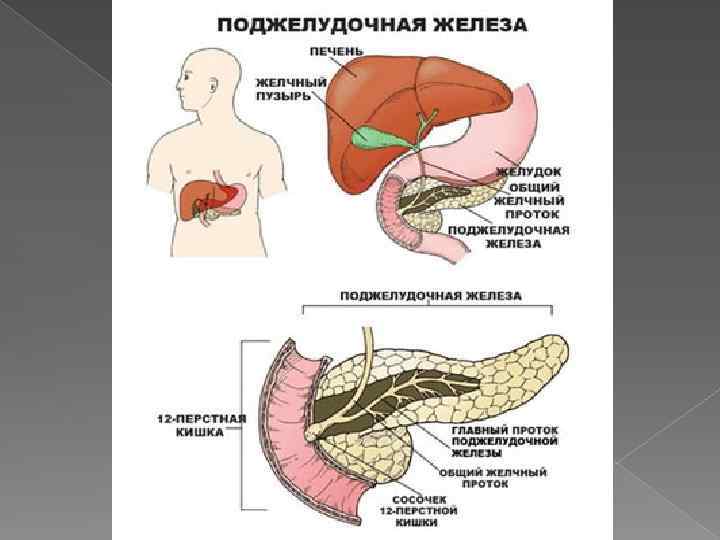 ПОДЖЕЛУДОЧНАЯ ЖЕЛЕЗА

ПЕЧЕНЬ

ЖЕЛЧНЫЙ
ПУЗЫРЬ

ЖЕЛУДОК

ОБЩИЙ
ЖЕЛЧНЫЙ
ПРОТОК

ПОДЖЕЛУДОЧНАЯ
ЖЕЛЕЗА

ПОДЖЕЛУДОЧНАЯ ЖЕЛЕЗА

12-ПЕРСТНАЯ
КИШКА

ГЛАВНЫЙ ПРОТОК
ПОДЖЕЛУДОЧНОЙ
ЖЕЛЕЗЫ

ОБЩИЙ ЖЕЛЧНЫЙ
ПРОТОК

СОСОЧЕК
12-ПЕРСТНОЙ
КИШКИ